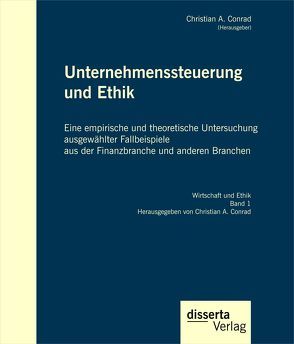 Christian A. Conrad
(Herausgeber)

Unternehmenssteuerung und Ethik

Eine empirische und theoretische Untersuchung ausgewählter Fallbeispiele aus der Finanzbranche und anderen Branchen

Wirtschaft und Ethik
Band 1
Herausgegeben von Christian A. Conrad

disserta
Verlag